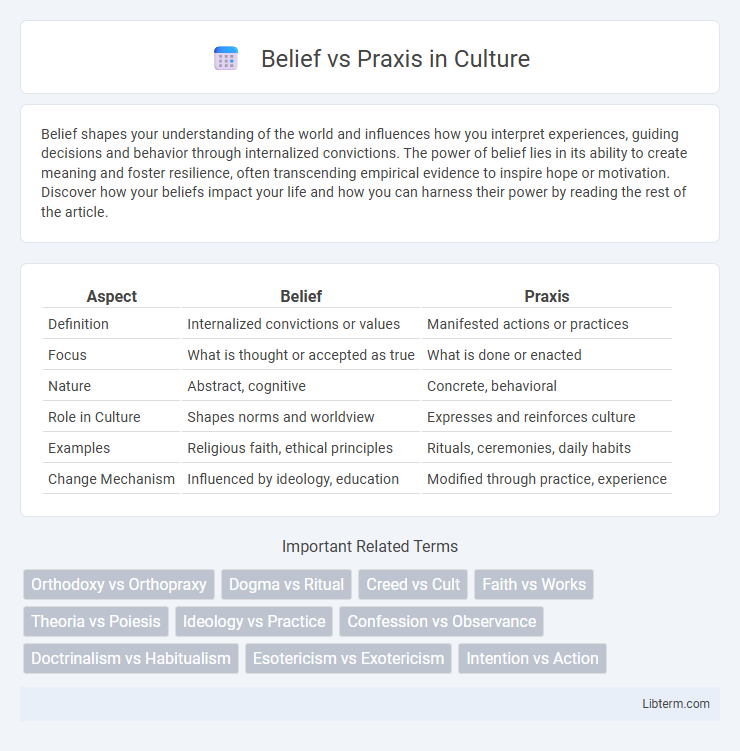 Belief vs Praxis in Culture

Belief shapes your understanding of the world and influences how you interpret experiences, guiding decisions and behavior through internalized convictions. The power of belief lies in its ability to create meaning and foster resilience, often transcending empirical evidence to inspire hope or motivation. Discover how your beliefs impact your life and how you can harness their power by reading the rest of the article.

| Aspect | Belief | Praxis |
|---|---|---|
| Definition | Internalized convictions or values | Manifested actions or practices |
| Focus | What is thought or accepted as true | What is done or enacted |
| Nature | Abstract, cognitive | Concrete, behavioral |
| Role in Culture | Shapes norms and worldview | Expresses and reinforces culture |
| Examples | Religious faith, ethical principles | Rituals, ceremonies, daily habits |
| Change Mechanism | Influenced by ideology, education | Modified through practice, experience |

Important Related Terms

Orthodoxy vs Orthopraxy
Dogma vs Ritual
Creed vs Cult
Faith vs Works
Theoria vs Poiesis
Ideology vs Practice
Confession vs Observance
Doctrinalism vs Habitualism
Esotericism vs Exotericism
Intention vs Action

Libterm.com